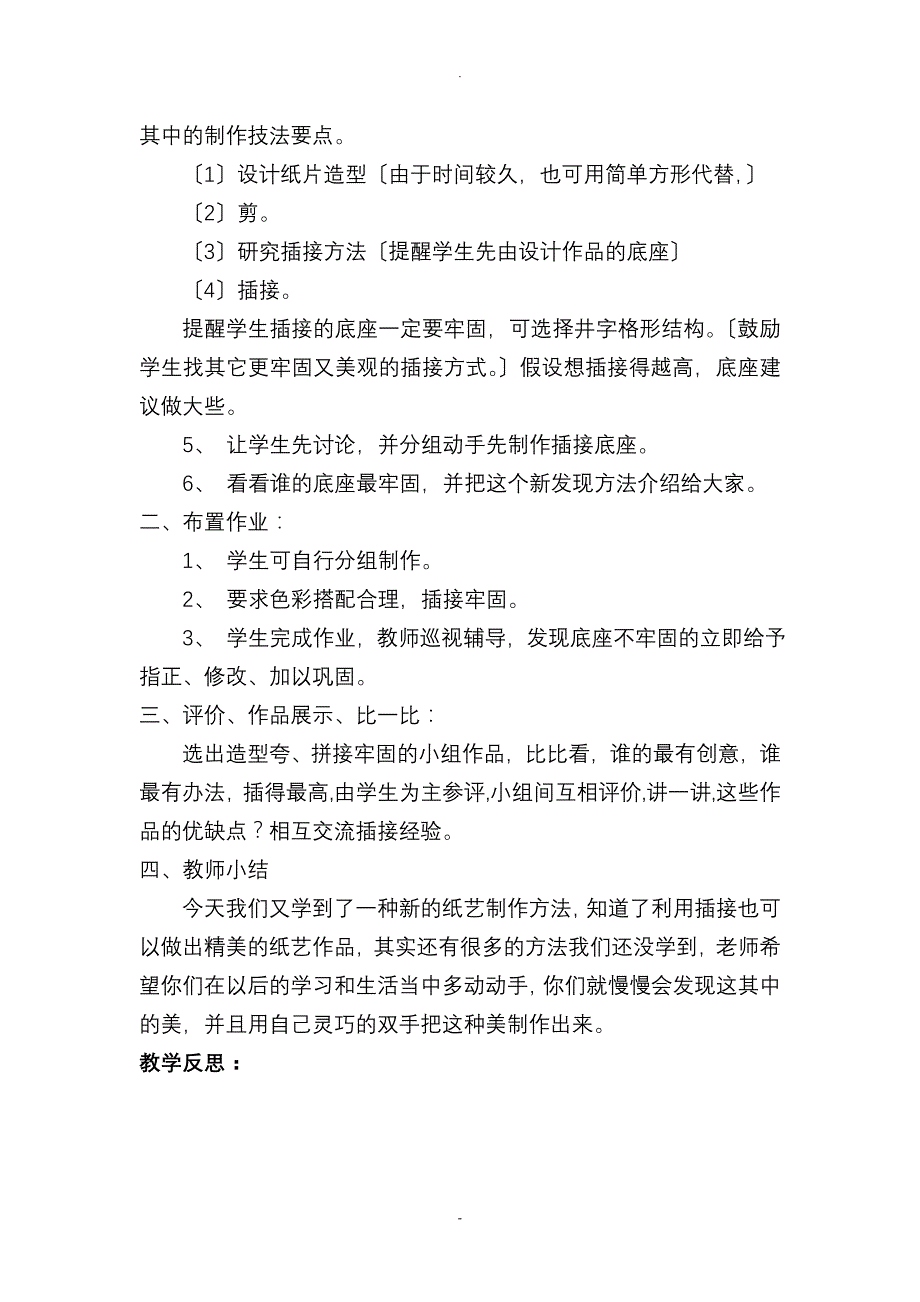 .

其中的制作技法要点。

〔1〕设计纸片造型〔由于时间较久，也可用简单方形代替,〕

〔2〕剪。

〔3〕研究插接方法〔提醒学生先由设计作品的底座〕

〔4〕插接。

提醒学生插接的底座一定要牢固，可选择井字格形结构。〔鼓励学生找其它更牢固又美观的插接方式。〕假设想插接得越高，底座建议做大些。

5、 让学生先讨论，并分组动手先制作插接底座。

6、 看看谁的底座最牢固，并把这个新发现方法介绍给大家。

二、布置作业：

1、 学生可自行分组制作。

2、 要求色彩搭配合理，插接牢固。

3、 学生完成作业，教师巡视辅导，发现底座不牢固的立即给予指正、修改、加以巩固。

三、评价、作品展示、比一比：

选出造型夸、拼接牢固的小组作品，比比看，谁的最有创意，谁最有办法，插得最高,由学生为主参评,小组间互相评价,讲一讲,这些作品的优缺点？相互交流插接经验。

四、教师小结

今天我们又学到了一种新的纸艺制作方法，知道了利用插接也可以做出精美的纸艺作品，其实还有很多的方法我们还没学到，老师希望你们在以后的学习和生活当中多动动手，你们就慢慢会发现这其中的美，并且用自己灵巧的双手把这种美制作出来。

教学反思：

-